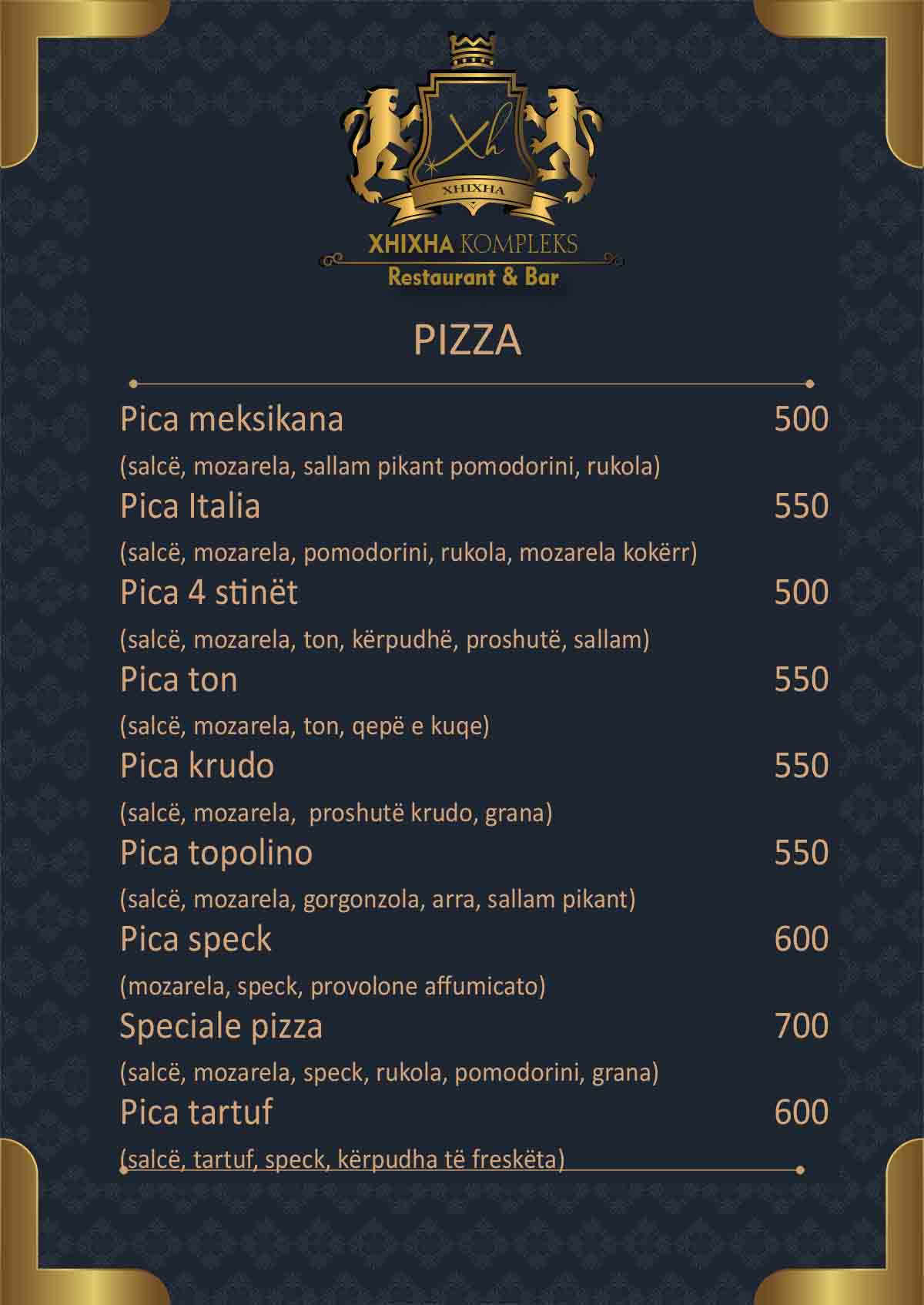 Xh
XHIXHA
XHIXHA KOMPLEKS
Restaurant & Bar

PIZZA

Pica meksikana 500
(salcë, mozarela, sallam pikant pomodorini, rukola)

Pica Italia 550
(salcë, mozarela, pomodorini, rukola, mozarela kokërr)

Pica 4 stinët 500
(salcë, mozarela, ton, kërpudhë, proshutë, sallam)

Pica ton 550
(salcë, mozarela, ton, qepë e kuqe)

Pica krudo 550
(salcë, mozarela, proshutë krudo, grana)

Pica topolino 550
(salcë, mozarela, gorgonzola, arra, sallam pikant)

Pica speck 600
(mozarela, speck, provolone affumicato)

Speciale pizza 700
(salcë, mozarela, speck, rukola, pomodorini, grana)

Pica tartuf 600
(salcë, tartuf, speck, kërpudha të freskëta)